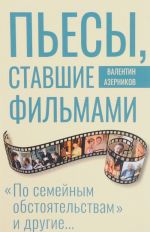 ПЬЕСЫ, СТАВШИЕ ФИЛЬМАМИ

ВАЛЕНТИН АЗЕРНИКОВ

«По семейным обстоятельствам» и другие...